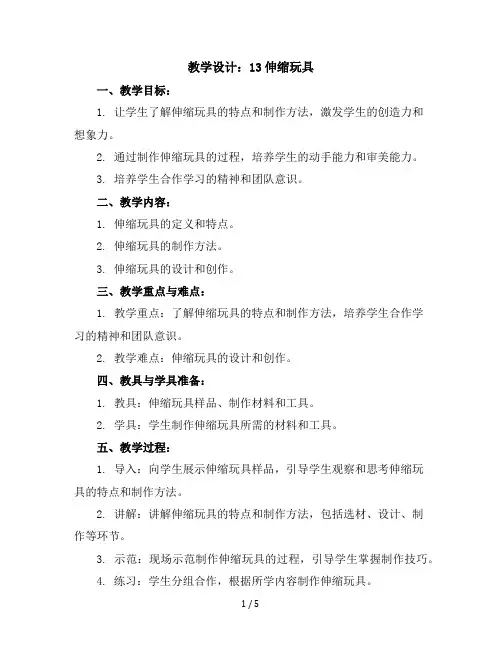 教学设计：13 伸缩玩具

一、教学目标：

1. 让学生了解伸缩玩具的特点和制作方法，激发学生的创造力和想象力。

2. 通过制作伸缩玩具的过程，培养学生的动手能力和审美能力。

3. 培养学生合作学习的精神和团队意识。

二、教学内容：

1. 伸缩玩具的定义和特点。

2. 伸缩玩具的制作方法。

3. 伸缩玩具的设计和创作。

三、教学重点与难点：

1. 教学重点：了解伸缩玩具的特点和制作方法，培养学生合作学习的精神和团队意识。

2. 教学难点：伸缩玩具的设计和创作。

四、教具与学具准备：

1. 教具：伸缩玩具样品、制作材料和工具。

2. 学具：学生制作伸缩玩具所需的材料和工具。

五、教学过程：

1. 导入：向学生展示伸缩玩具样品，引导学生观察和思考伸缩玩具的特点和制作方法。

2. 讲解：讲解伸缩玩具的特点和制作方法，包括选材、设计、制作等环节。

3. 示范：现场示范制作伸缩玩具的过程，引导学生掌握制作技巧。

4. 练习：学生分组合作，根据所学内容制作伸缩玩具。

1 / 5